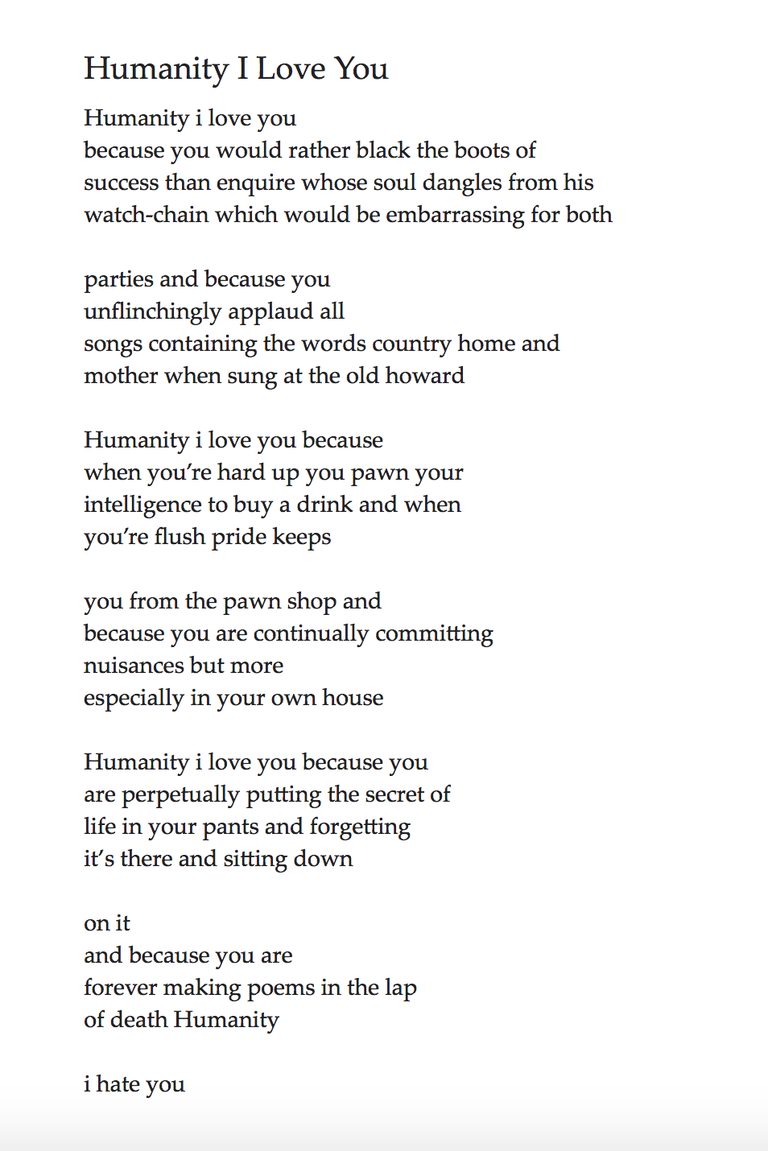 Humanity I Love You

Humanity i love you
because you would rather black the boots of
success than enquire whose soul dangles from his
watch-chain which would be embarrassing for both

parties and because you
unflinchingly applaud all
songs containing the words country home and
mother when sung at the old howard

Humanity i love you because
when you're hard up you pawn your
intelligence to buy a drink and when
you're flush pride keeps

you from the pawn shop and
because you are continually committing
nuisances but more
especially in your own house

Humanity i love you because you
are perpetually putting the secret of
life in your pants and forgetting
it's there and sitting down

on it
and because you are
forever making poems in the lap
of death Humanity

i hate you